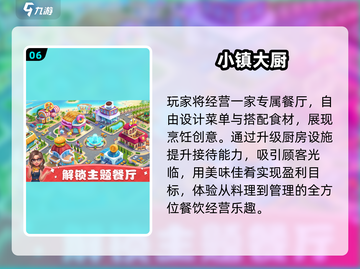 九游

06

解锁主题餐厅

小镇大厨

玩家将经营一家专属餐厅，自由设计菜单与搭配食材，展现烹饪创意。通过升级厨房设施提升接待能力，吸引顾客光临，用美味佳肴实现盈利目标，体验从料理到管理的全方位餐饮经营乐趣。